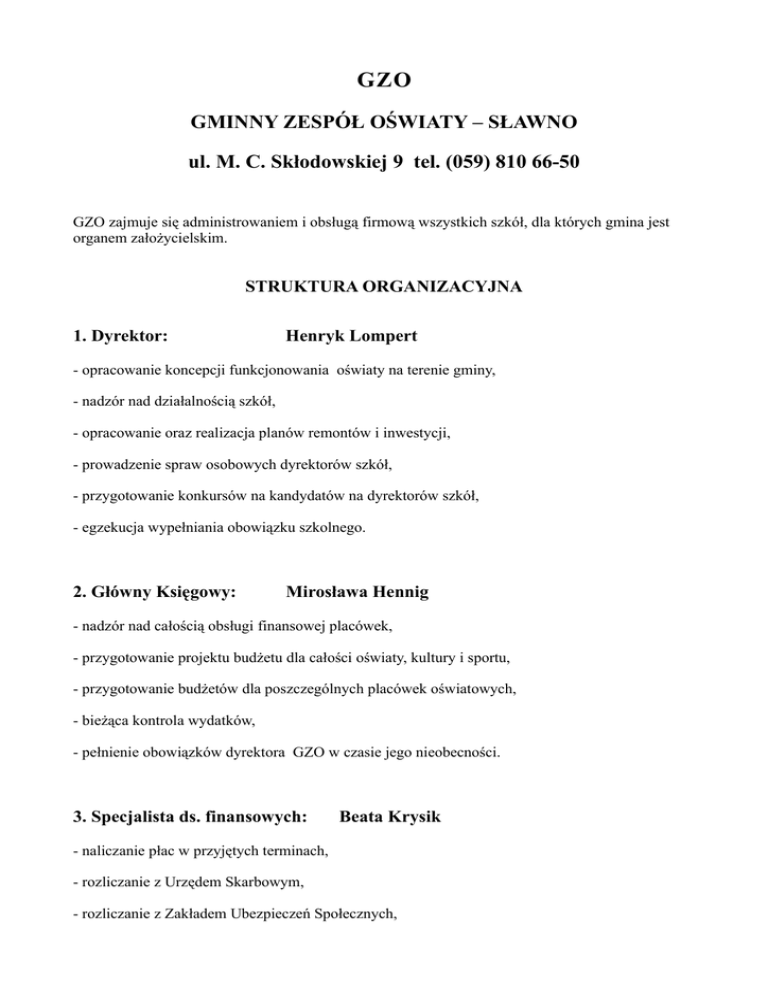 GZO

GMINNY ZESPÓŁ OŚWIATY – SŁAWNO

ul. M. C. Skłodowskiej 9 tel. (059) 810 66-50

GZO zajmuje się administrowaniem i obsługą firmową wszystkich szkół, dla których gmina jest organem założycielskim.

STRUKTURA ORGANIZACYJNA

1. Dyrektor: Henryk Lompert

- opracowanie koncepcji funkcjonowania oświaty na terenie gminy,

- nadzór nad działalnością szkół,

- opracowanie oraz realizacja planów remontów i inwestycji,

- prowadzenie spraw osobowych dyrektorów szkół,

- przygotowanie konkursów na kandydatów na dyrektorów szkół,

- egzekucja wypełniania obowiązku szkolnego.

2. Główny Księgowy: Mirosława Hennig

- nadzór nad całością obsługi finansowej placówek,

- przygotowanie projektu budżetu dla całości oświaty, kultury i sportu,

- przygotowanie budżetów dla poszczególnych placówek oświatowych,

- bieżąca kontrola wydatków,

- pełnienie obowiązków dyrektora GZO w czasie jego nieobecności.

3. Specjalista ds. finansowych: Beata Krysik

- naliczanie płac w przyjętych terminach,

- rozliczanie z Urzędem Skarbowym,

- rozliczanie z Zakładem Ubezpieczeń Społecznych,